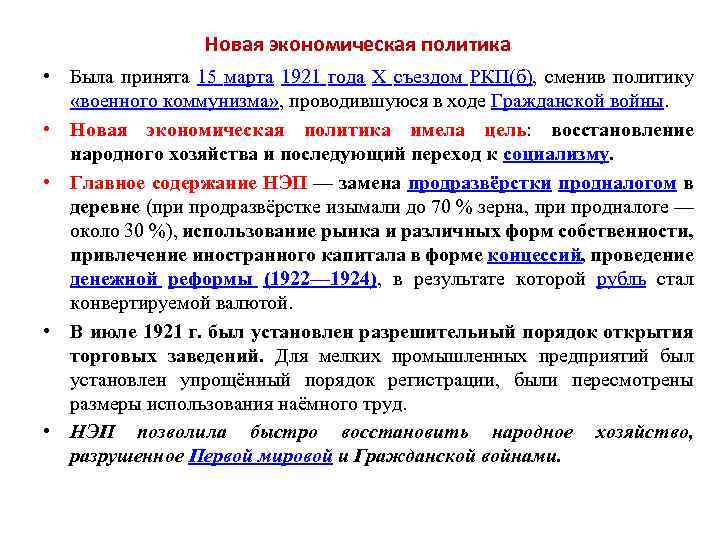 Новая экономическая политика

• Была принята 15 марта 1921 года X съездом РКП(б), сменив политику «военного коммунизма», проводившуюся в ходе Гражданской войны.

• Новая экономическая политика имела цель: восстановление народного хозяйства и последующий переход к социализму.

• Главное содержание НЭП — замена продразвёрстки продналогом в деревне (при продразвёрстке изымали до 70 % зерна, при продналоге — около 30 %), использование рынка и различных форм собственности, привлечение иностранного капитала в форме концессий, проведение денежной реформы (1922—1924), в результате которой рубль стал конвертируемой валютой.

• В июле 1921 г. был установлен разрешительный порядок открытия торговых заведений. Для мелких промышленных предприятий был установлен упрощённый порядок регистрации, были пересмотрены размеры использования наёмного труд.

• НЭП позволила быстро восстановить народное хозяйство, разрушенное Первой мировой и Гражданской войнами.